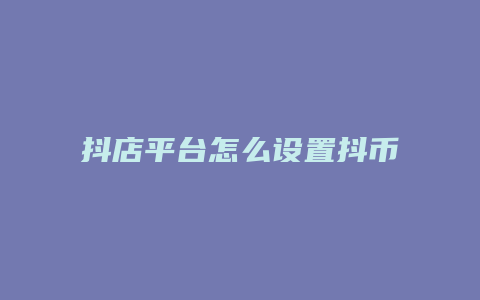 抖店平台怎么设置抖币